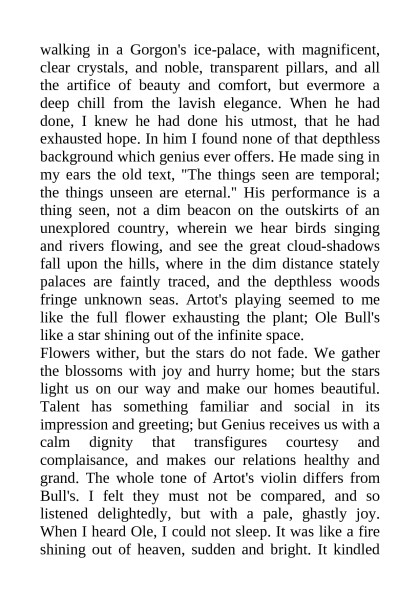 walking in a Gorgon's ice-palace, with magnificent, clear crystals, and noble, transparent pillars, and all the artifice of beauty and comfort, but evermore a deep chill from the lavish elegance. When he had done, I knew he had done his utmost, that he had exhausted hope. In him I found none of that depthless background which genius ever offers. He made sing in my ears the old text, "The things seen are temporal; the things unseen are eternal." His performance is a thing seen, not a dim beacon on the outskirts of an unexplored country, wherein we hear birds singing and rivers flowing, and see the great cloud-shadows fall upon the hills, where in the dim distance stately palaces are faintly traced, and the depthless woods fringe unknown seas. Artot's playing seemed to me like the full flower exhausting the plant; Ole Bull's like a star shining out of the infinite space.
Flowers wither, but the stars do not fade. We gather the blossoms with joy and hurry home; but the stars light us on our way and make our homes beautiful. Talent has something familiar and social in its impression and greeting; but Genius receives us with a calm dignity that transfigures courtesy and complaisance, and makes our relations healthy and grand. The whole tone of Artot's violin differs from Bull's. I felt they must not be compared, and so listened delightedly, but with a pale, ghastly joy. When I heard Ole, I could not sleep. It was like a fire shining out of heaven, sudden and bright. It kindled